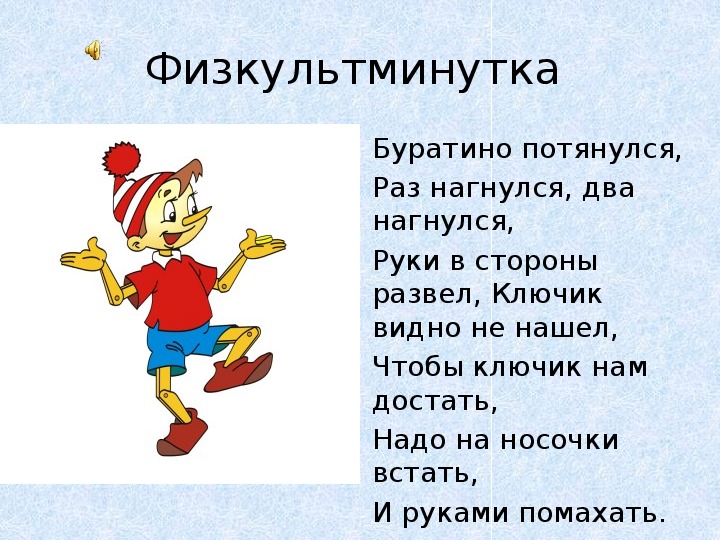 Физкультминутка

Буратино потянулся,

Раз нагнулся, два нагнулся,

Руки в стороны развел, Ключик видно не нашел,

Чтобы ключик нам достать,

Надо на носочки встать,

И руками помахать.